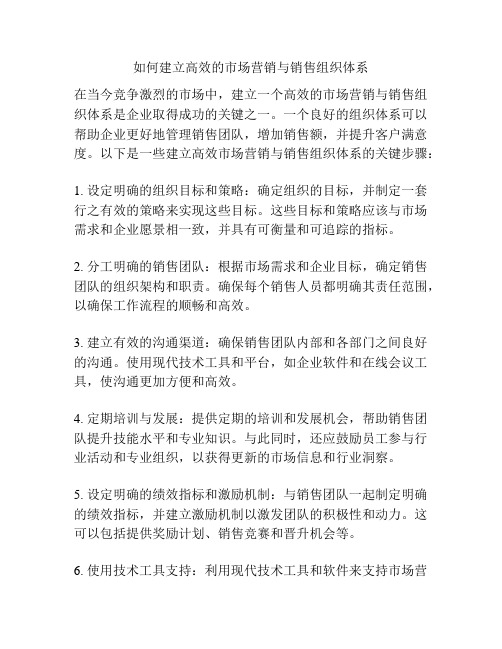 如何建立高效的市场营销与销售组织体系

在当今竞争激烈的市场中，建立一个高效的市场营销与销售组织体系是企业取得成功的关键之一。一个良好的组织体系可以帮助企业更好地管理销售团队，增加销售额，并提升客户满意度。以下是一些建立高效市场营销与销售组织体系的关键步骤：

1. 设定明确的组织目标和策略：确定组织的目标，并制定一套行之有效的策略来实现这些目标。这些目标和策略应该与市场需求和企业愿景相一致，并具有可衡量和可追踪的指标。

2. 分工明确的销售团队：根据市场需求和企业目标，确定销售团队的组织架构和职责。确保每个销售人员都明确其责任范围，以确保工作流程的顺畅和高效。

3. 建立有效的沟通渠道：确保销售团队内部和各部门之间良好的沟通。使用现代技术工具和平台，如企业软件和在线会议工具，使沟通更加方便和高效。

4. 定期培训与发展：提供定期的培训和发展机会，帮助销售团队提升技能水平和专业知识。与此同时，还应鼓励员工参与行业活动和专业组织，以获得更新的市场信息和行业洞察。

5. 设定明确的绩效指标和激励机制：与销售团队一起制定明确的绩效指标，并建立激励机制以激发团队的积极性和动力。这可以包括提供奖励计划、销售竞赛和晋升机会等。

6. 使用技术工具支持：利用现代技术工具和软件来支持市场营